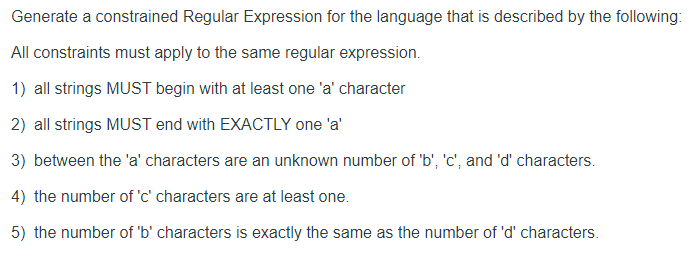 Generate a constrained Regular Expression for the language that is described by the following:

All constraints must apply to the same regular expression.

1) all strings MUST begin with at least one 'a' character

2) all strings MUST end with EXACTLY one 'a'

3) between the 'a' characters are an unknown number of 'b', 'c', and 'd' characters.

4) the number of 'c' characters are at least one.

5) the number of 'b' characters is exactly the same as the number of 'd' characters.